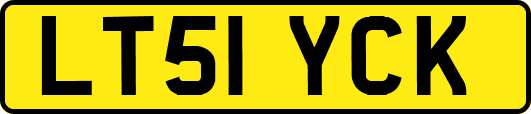 LT51 YCK